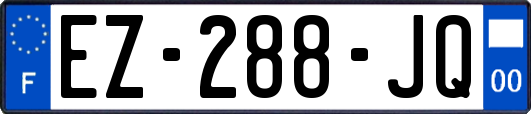 F
EZ-288-JQ
00